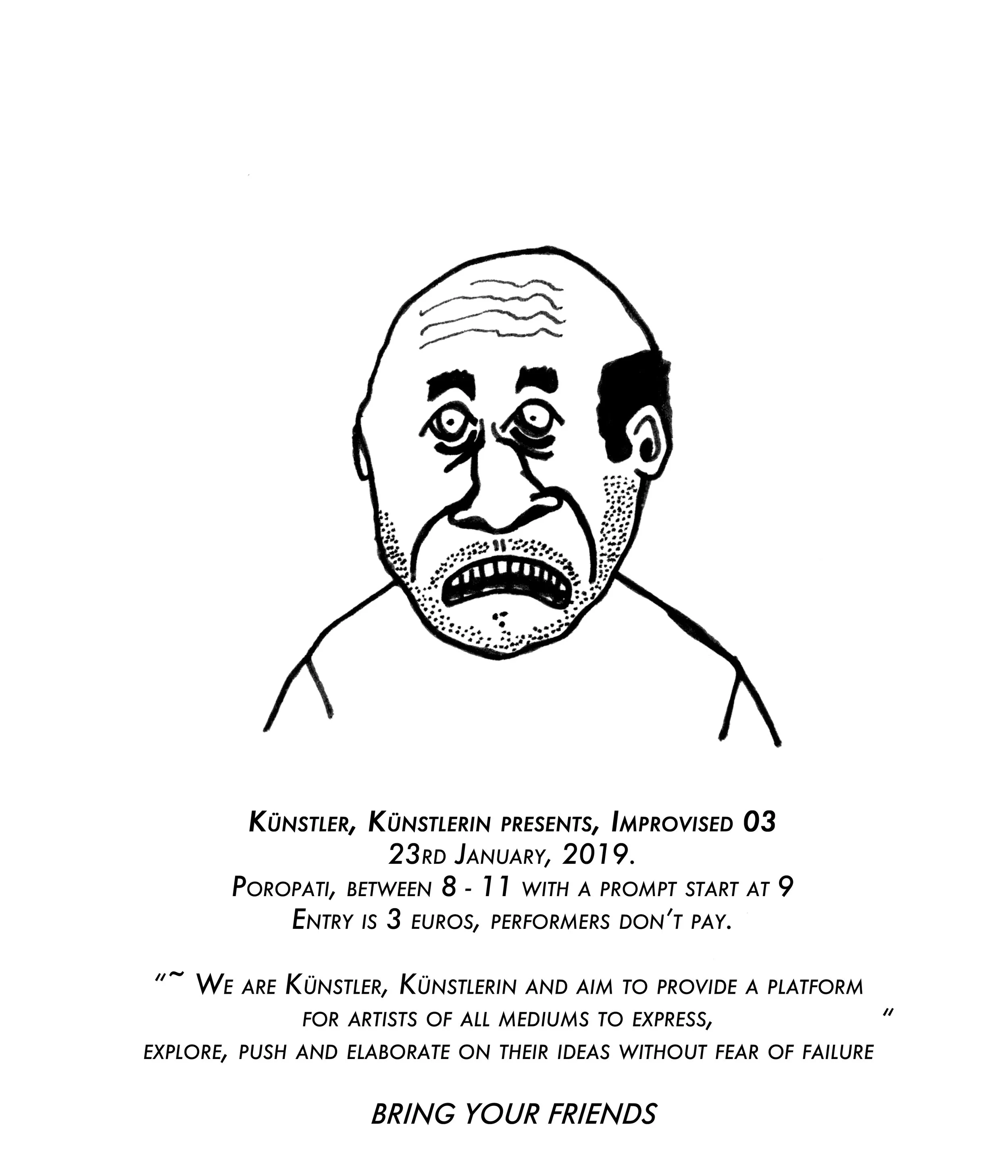 Künstler, Künstlerin presents, Improvised 03
23rd January, 2019.
Poropati, between 8 - 11 with a prompt start at 9
Entry is 3 euros, performers don't pay.

"~ We are Künstler, Künstlerin and aim to provide a platform for artists of all mediums to express, " explore, push and elaborate on their ideas without fear of failure

BRING YOUR FRIENDS